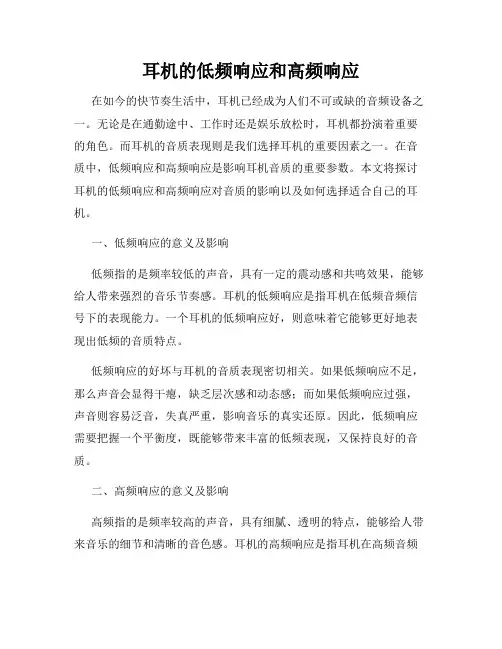 耳机的低频响应和高频响应

在如今的快节奏生活中，耳机已经成为人们不可或缺的音频设备之一。无论是在通勤途中、工作时还是娱乐放松时，耳机都扮演着重要的角色。而耳机的音质表现则是我们选择耳机的重要因素之一。在音质中，低频响应和高频响应是影响耳机音质的重要参数。本文将探讨耳机的低频响应和高频响应对音质的影响以及如何选择适合自己的耳机。

一、低频响应的意义及影响

低频指的是频率较低的声音，具有一定的震动感和共鸣效果，能够给人带来强烈的音乐节奏感。耳机的低频响应是指耳机在低频音频信号下的表现能力。一个耳机的低频响应好，则意味着它能够更好地表现出低频的音质特点。

低频响应的好坏与耳机的音质表现密切相关。如果低频响应不足，那么声音会显得干瘪，缺乏层次感和动态感；而如果低频响应过强，声音则容易泛音，失真严重，影响音乐的真实还原。因此，低频响应需要把握一个平衡度，既能够带来丰富的低频表现，又保持良好的音质。

二、高频响应的意义及影响

高频指的是频率较高的声音，具有细腻、透明的特点，能够给人带来音乐的细节和清晰的音色感。耳机的高频响应是指耳机在高频音频